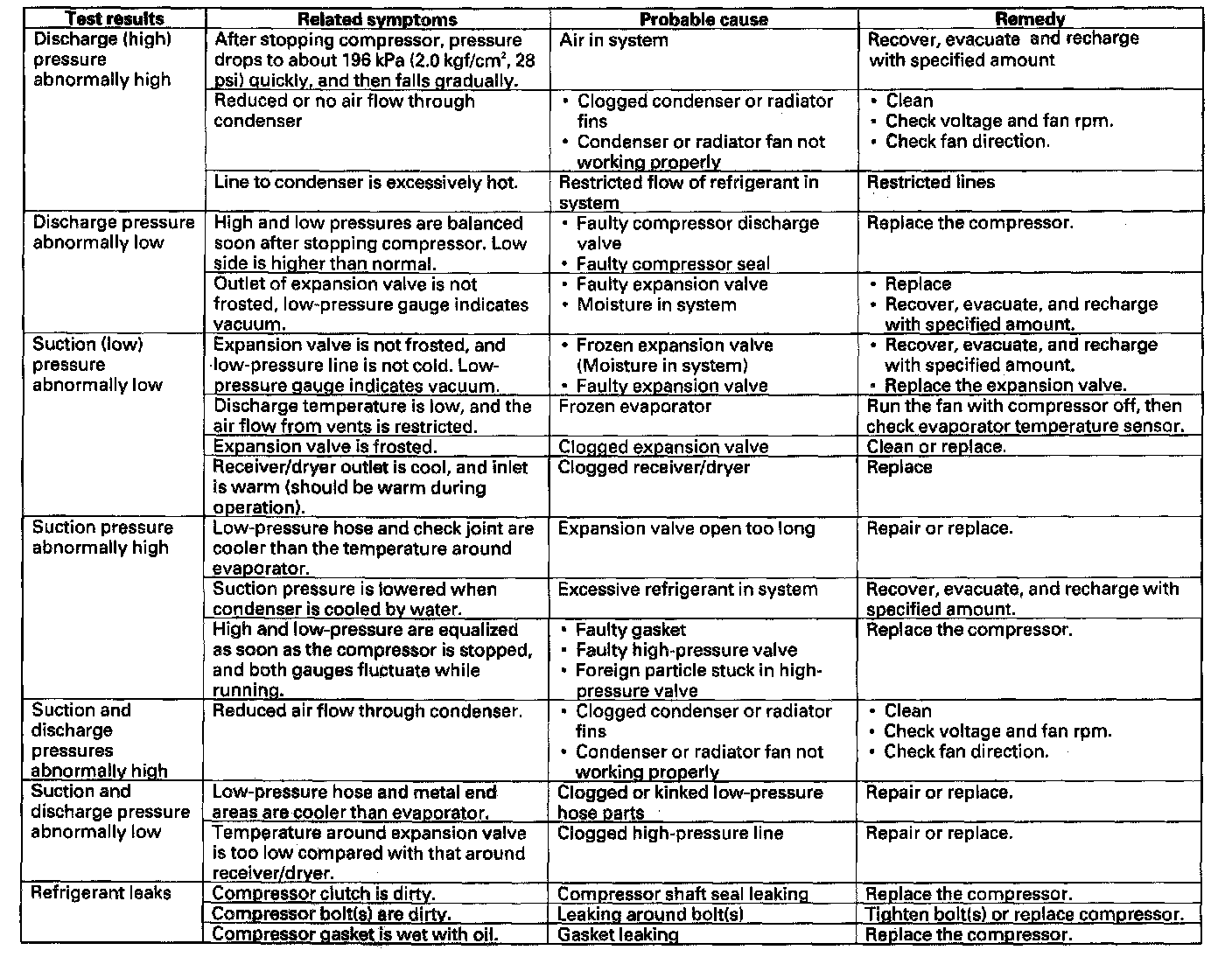 | Test results | Related symptoms | Probable cause | Remedy |
|---|---|---|---|
| Discharge (high) pressure abnormally high | After stopping compressor, pressure drops to about 196 kPa (2.0 kgf/cm$^2$, 28 psi) quickly, and then falls gradually. | Air in system | Recover, evacuate and recharge with specified amount |
| | Reduced or no air flow through condenser | • Clogged condenser or radiator fins • Condenser or radiator fan not working properly | • Clean • Check voltage and fan rpm. • Check fan direction. |
| | Line to condenser is excessively hot. | Restricted flow of refrigerant in system | Restricted lines |
| Discharge pressure abnormally low | High and low pressures are balanced soon after stopping compressor. Low side is higher than normal. | • Faulty compressor discharge valve • Faulty compressor seal | Replace the compressor. |
| | Outlet of expansion valve is not frosted, low-pressure gauge indicates vacuum. | • Faulty expansion valve • Moisture in system | • Replace • Recover, evacuate, and recharge with specified amount. |
| Suction (low) pressure abnormally low | Expansion valve is not frosted, and low-pressure line is not cold. Low-pressure gauge indicates vacuum. | • Frozen expansion valve (Moisture in system) • Faulty expansion valve | • Recover, evacuate, and recharge with specified amount. • Replace the expansion valve. |
| | Discharge temperature is low, and the air flow from vents is restricted. | Frozen evaporator | Run the fan with compressor off, then check evaporator temperature sensor. |
| | Expansion valve is frosted. | Clogged expansion valve | Clean or replace. |
| | Receiver/dryer outlet is cool, and inlet is warm (should be warm during operation). | Clogged receiver/dryer | Replace |
| Suction pressure abnormally high | Low-pressure hose and check joint are cooler than the temperature around evaporator. | Expansion valve open too long | Repair or replace. |
| | Suction pressure is lowered when condenser is cooled by water. | Excessive refrigerant in system | Recover, evacuate, and recharge with specified amount. |
| | High and low-pressure are equalized as soon as the compressor is stopped, and both gauges fluctuate while running. | • Faulty gasket • Faulty high-pressure valve • Foreign particle stuck in high-pressure valve | Replace the compressor. |
| Suction and discharge pressures abnormally high | Reduced air flow through condenser. | • Clogged condenser or radiator fins • Condenser or radiator fan not working properly | • Clean • Check voltage and fan rpm. • Check fan direction. |
| Suction and discharge pressure abnormally low | Low-pressure hose and metal end areas are cooler than evaporator. | Clogged or kinked low-pressure hose parts | Repair or replace. |
| | Temperature around expansion valve is too low compared with that around receiver/dryer. | Clogged high-pressure line | Repair or replace. |
| Refrigerant leaks | Compressor clutch is dirty. | Compressor shaft seal leaking | Replace the compressor. |
| | Compressor bolt(s) are dirty. | Leaking around bolt(s) | Tighten bolt(s) or replace compressor. |
| | Compressor gasket is wet with oil. | Gasket leaking | Replace the compressor. |